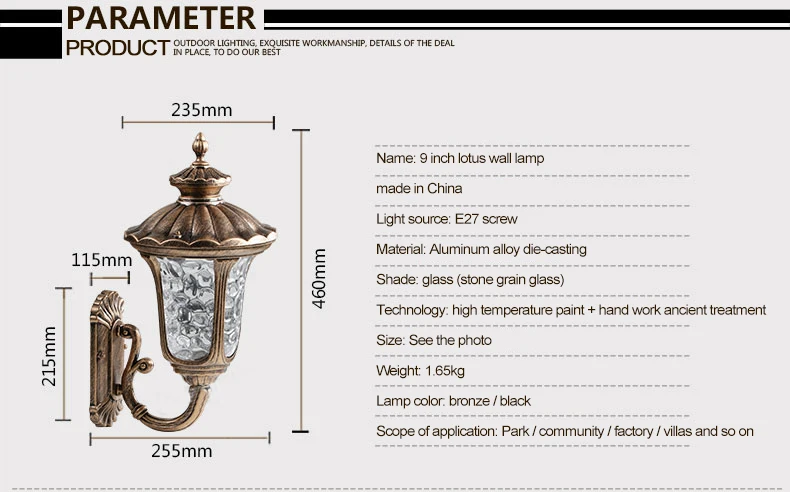 PARAMETER

PRODUCT OUTDOOR LIGHTING, EXQUISITE WORKMANSHIP, DETAILS OF THE DEAL IN PLACE, TO DO OUR BEST

235mm

115mm

215mm

460mm

255mm

Name: 9 inch lotus wall lamp

made in China

Light source: E27 screw

Material: Aluminum alloy die-casting

Shade: glass (stone grain glass)

Technology: high temperature paint + hand work ancient treatment

Size: See the photo

Weight: 1.65kg

Lamp color: bronze / black

Scope of application: Park / community / factory / villas and so on